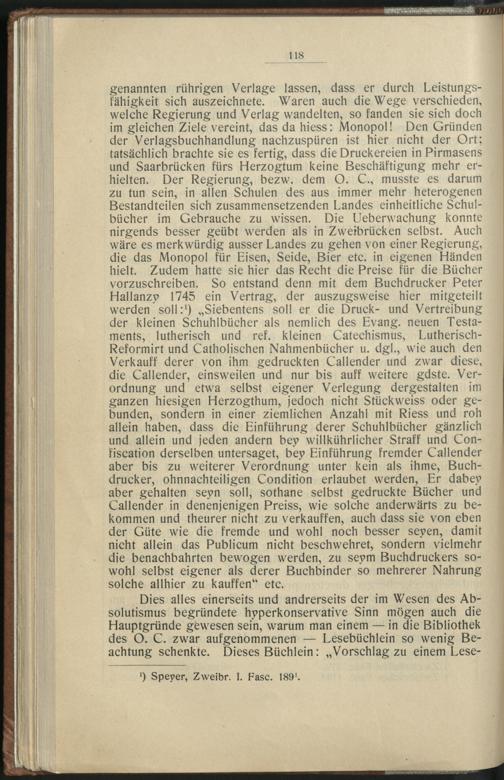 118

genannten rührigen Verlage lassen, dass er durch Leistungsfähigkeit sich auszeichnete. Waren auch die Wege verschieden, welche Regierung und Verlag wandelten, so fanden sie sich doch im gleichen Ziele vereint, das da hiess: Monopol! Den Gründen der Verlagsbuchhandlung nachzuspüren ist hier nicht der Ort; tatsächlich brachte sie es fertig, dass die Druckereien in Pirmasens und Saarbrücken fürs Herzogtum keine Beschäftigung mehr erhielten. Der Regierung, bezw. dem O. C., musste es darum zu tun sein, in allen Schulen des aus immer mehr heterogenen Bestandteilen sich zusammensetzenden Landes einheitliche Schulbücher im Gebrauche zu wissen. Die Ueberwachung konnte nirgends besser geübt werden als in Zweibrücken selbst. Auch wäre es merkwürdig ausser Landes zu gehen von einer Regierung, die das Monopol für Eisen, Seide, Bier etc. in eigenen Händen hielt. Zudem hatte sie hier das Recht die Preise für die Bücher vorzuschreiben. So entstand denn mit dem Buchdrucker Peter Hallanzy 1745 ein Vertrag, der auszugsweise hier mitgeteilt werden soll:¹) „Siebentens soll er die Druck- und Vertreibung der kleinen Schuhlbücher als nemlich des Evang. neuen Testaments, lutherisch und ref. kleinen Catechismus, Lutherisch-Reformirt und Catholischen Nahmenbücher u. dgl., wie auch den Verkauff derer von ihm gedruckten Callender und zwar diese, die Callender, einsweilen und nur bis auff weitere gdste. Verordnung und etwa selbst eigener Verlegung dergestalten im ganzen hiesigen Herzogthum, jedoch nicht Stückweiss oder gebunden, sondern in einer ziemlichen Anzahl mit Riess und roh allein haben, dass die Einführung derer Schuhlbücher gänzlich und allein und jeden andern bey willkührlicher Straff und Confiscation derselben untersaget, bey Einführung fremder Callender aber bis zu weiterer Verordnung unter kein als ihme, Buchdrucker, ohnnachteiligen Condition erlaubet werden, Er dabey aber gehalten seyn soll, sothane selbst gedruckte Bücher und Callender in denenjenigen Preiss, wie solche anderwärts zu bekommen und theurer nicht zu verkauffen, auch dass sie von eben der Güte wie die fremde und wohl noch besser seyen, damit nicht allein das Publicum nicht beschwehret, sondern vielmehr die benachbahrten bewogen werden, zu seym Buchdruckers sowohl selbst eigener als derer Buchbinder so mehrerer Nahrung solche allhier zu kauffen“ etc.

Dies alles einerseits und andrerseits der im Wesen des Absolutismus begründete hyperkonservative Sinn mögen auch die Hauptgründe gewesen sein, warum man einem — in die Bibliothek des O. C. zwar aufgenommenen — Lesebüchlein so wenig Beachtung schenkte. Dieses Büchlein: „Vorschlag zu einem Lese-

¹) Speyer, Zweibr. I. Fasc. 189¹.